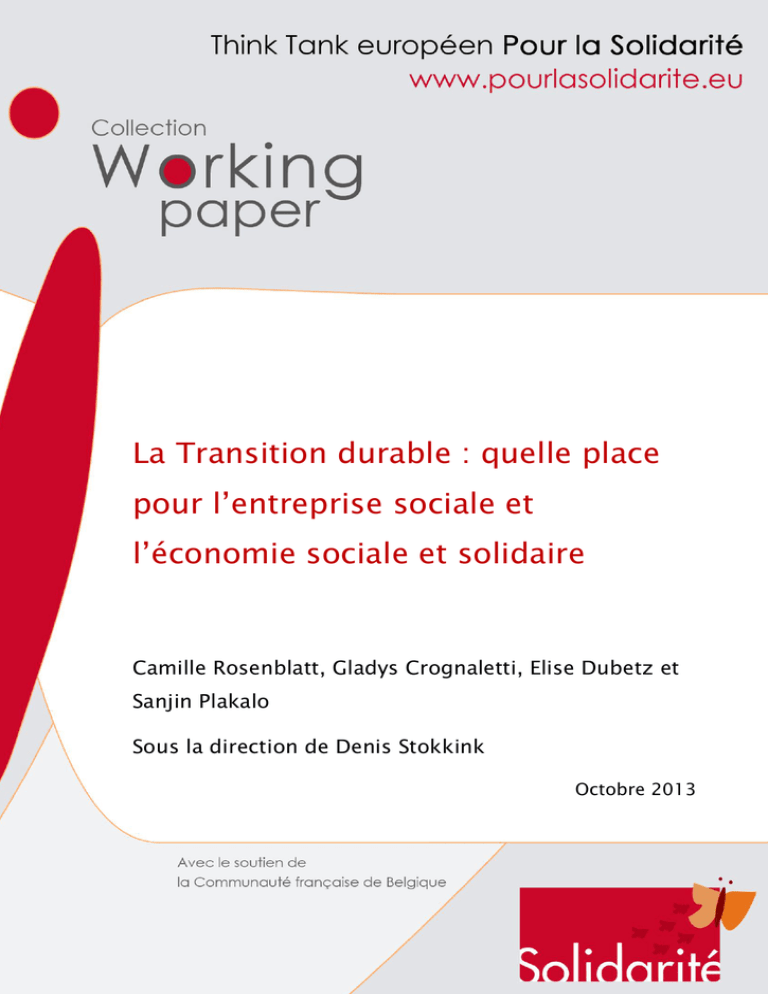 Think Tank européen Pour la Solidarité
www.pourlasolidarite.eu

Collection
Working
paper

La Transition durable : quelle place pour l'entreprise sociale et l'économie sociale et solidaire

Camille Rosenblatt, Gladys Crognaletti, Elise Dubetz et Sanjin Plakalo

Sous la direction de Denis Stokkink

Octobre 2013

Avec le soutien de
la Communauté française de Belgique

Solidarité